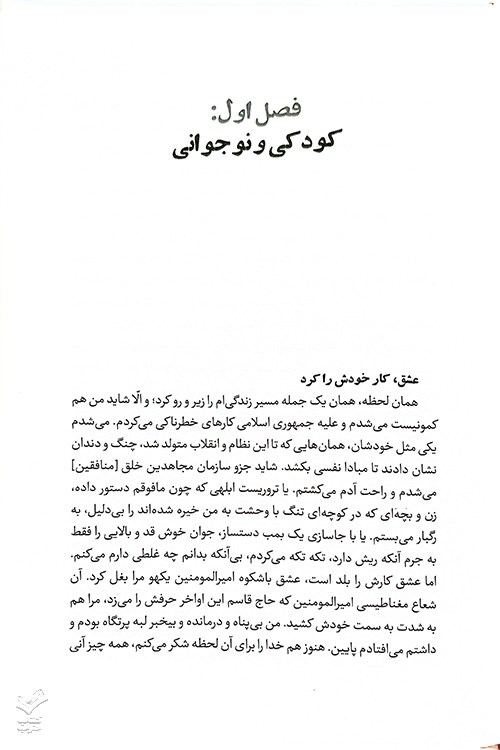 فصل اول:
کودکی و نوجوانی

عشق، کار خودش را کرد

همان لحظه، همان یک جمله مسیر زندگی‌ام را زیر و رو کرد؛ و الّا شاید من هم کمونیست می‌شدم و علیه جمهوری اسلامی کارهای خطرناکی می‌کردم. می‌شدم یکی مثل خودشان، همان‌هایی که تا این نظام و انقلاب متولد شد، چنگ و دندان نشان دادند تا مبادا نفسی بکشد. شاید جزو سازمان مجاهدین خلق [منافقین] می‌شدم و راحت آدم می‌کشتم. یا تروریست ابلهی که چون مافوقم دستور داده، زن و بچه‌ای که در کوچه‌ای تنگ با وحشت به من خیره شده‌اند را بی‌دلیل، به رگبار می‌بستم. یا با جاسازی یک بمب دستساز، جوان خوش قد و بالایی را فقط به جرم آنکه ریش دارد، تکه تکه می‌کردم، بی‌آنکه بدانم چه غلطی دارم می‌کنم. اما عشق کارش را بلد است، عشق باشکوه امیرالمومنین یکهو مرا بغل کرد. آن شعاع مغناطیسی امیرالمومنین که حاج قاسم این اواخر حرفش را می‌زد، مرا هم به شدت به سمت خودش کشید. من بی‌پناه و درمانده و بیخبر لبه پرتگاه بودم و داشتم می‌افتادم پایین. هنوز هم خدا را برای آن لحظه شکر می‌کنم، همه چیز آنی